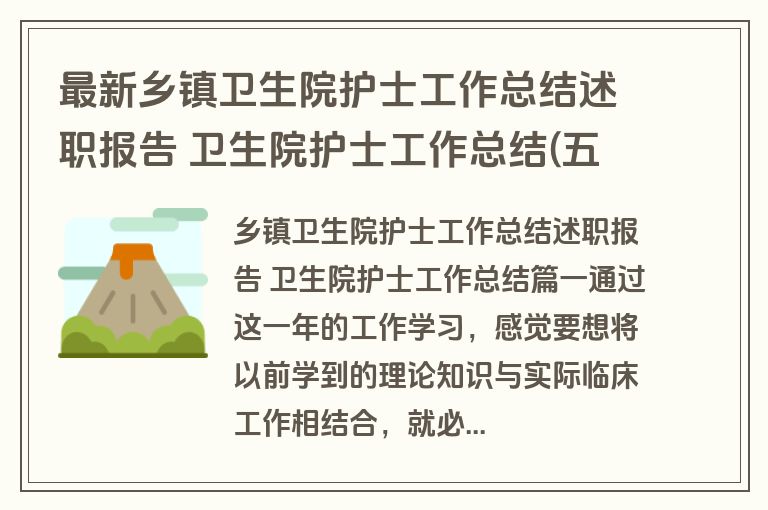 最新乡镇卫生院护士工作总结述职报告 卫生院护士工作总结(五

乡镇卫生院护士工作总结述职报告 卫生院护士工作总结篇一通过这一年的工作学习，感觉要想将以前学到的理论知识与实际临床工作相结合，就必...